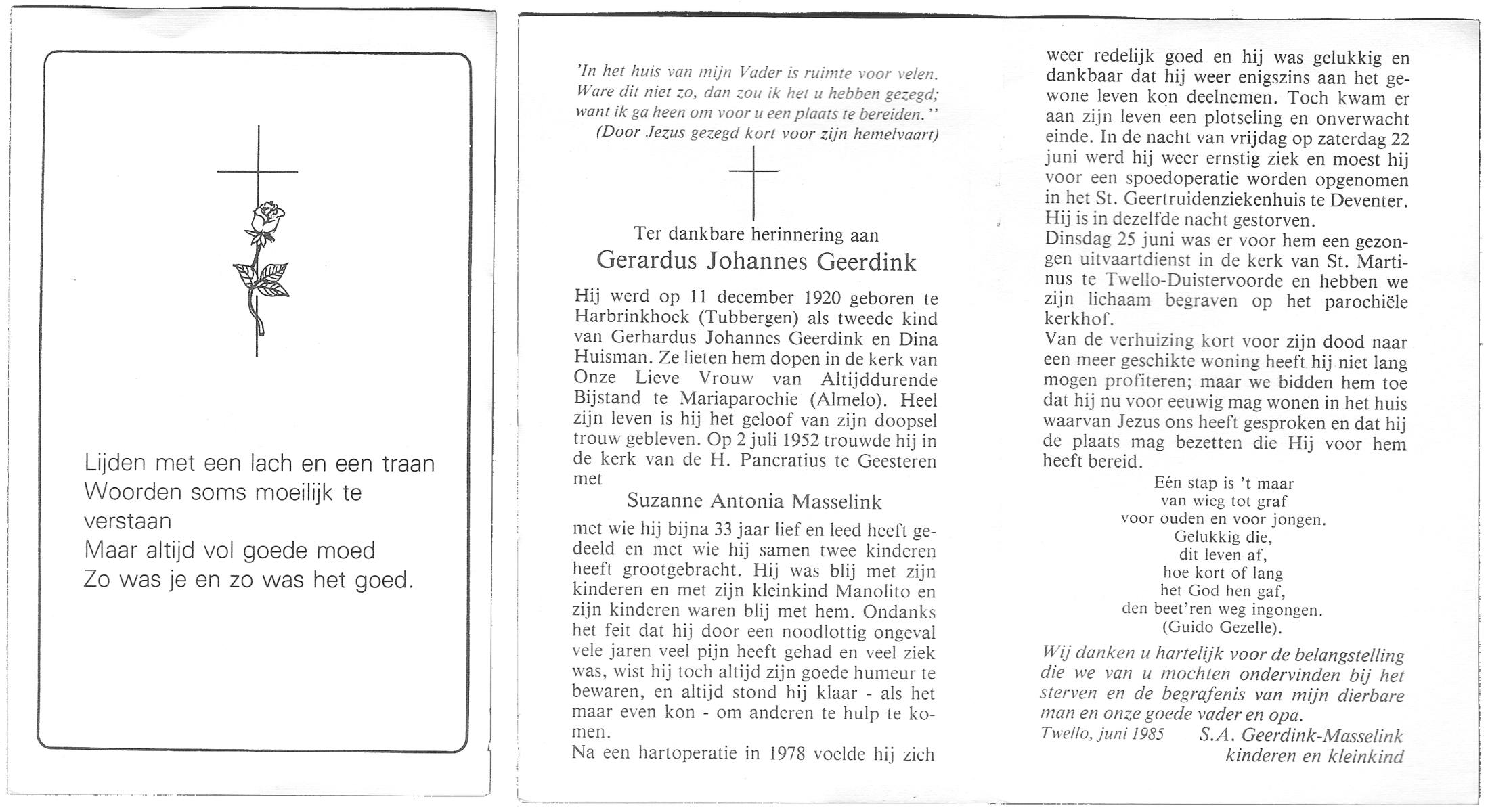 Lijden met een lach en een traan
Woorden soms moeilijk te verstaan
Maar altijd vol goede moed
Zo was je en zo was het goed.

'In het huis van mijn Vader is ruimte voor velen. Ware dit niet zo, dan zou ik het u hebben gezegd; want ik ga heen om voor u een plaats te bereiden.''
(Door Jezus gezegd kort voor zijn hemelvaart)

Ter dankbare herinnering aan
Gerardus Johannes Geerdink

Hij werd op 11 december 1920 geboren te Harbrinkhoek (Tubbergen) als tweede kind van Gerhardus Johannes Geerdink en Dina Huisman. Ze lieten hem dopen in de kerk van Onze Lieve Vrouw van Altijddurende Bijstand te Mariaparochie (Almelo). Heel zijn leven is hij het geloof van zijn doopsel trouw gebleven. Op 2 juli 1952 trouwde hij in de kerk van de H. Pancratius te Geesteren met

Suzanne Antonia Masselink

met wie hij bijna 33 jaar lief en leed heeft gedeeld en met wie hij samen twee kinderen heeft grootgebracht. Hij was blij met zijn kinderen en met zijn kleinkind Manolito en zijn kinderen waren blij met hem. Ondanks het feit dat hij door een noodlottig ongeval vele jaren veel pijn heeft gehad en veel ziek was, wist hij toch altijd zijn goede humeur te bewaren, en altijd stond hij klaar - als het maar even kon - om anderen te hulp te komen.
Na een hartoperatie in 1978 voelde hij zich weer redelijk goed en hij was gelukkig en dankbaar dat hij weer enigszins aan het gewone leven kon deelnemen. Toch kwam er aan zijn leven een plotseling en onverwacht einde. In de nacht van vrijdag op zaterdag 22 juni werd hij weer ernstig ziek en moest hij voor een spoedoperatie worden opgenomen in het St. Geertruidenziekenhuis te Deventer. Hij is in dezelfde nacht gestorven.
Dinsdag 25 juni was er voor hem een gezongen uitvaartdienst in de kerk van St. Martinus te Twello-Duistervoorde en hebben we zijn lichaam begraven op het parochiële kerkhof.
Van de verhuizing kort voor zijn dood naar een meer geschikte woning heeft hij niet lang mogen profiteren; maar we bidden hem toe dat hij nu voor eeuwig mag wonen in het huis waarvan Jezus ons heeft gesproken en dat hij de plaats mag bezetten die Hij voor hem heeft bereid.

Eén stap is 't maar
van wieg tot graf
voor ouden en voor jongen.
Gelukkig die,
dit leven af,
hoe kort of lang
het God hen gaf,
den beet'ren weg ingongen.
(Guido Gezelle).

Wij danken u hartelijk voor de belangstelling die we van u mochten ondervinden bij het sterven en de begrafenis van mijn dierbare man en onze goede vader en opa.
Twello, juni 1985
S.A. Geerdink-Masselink
kinderen en kleinkind